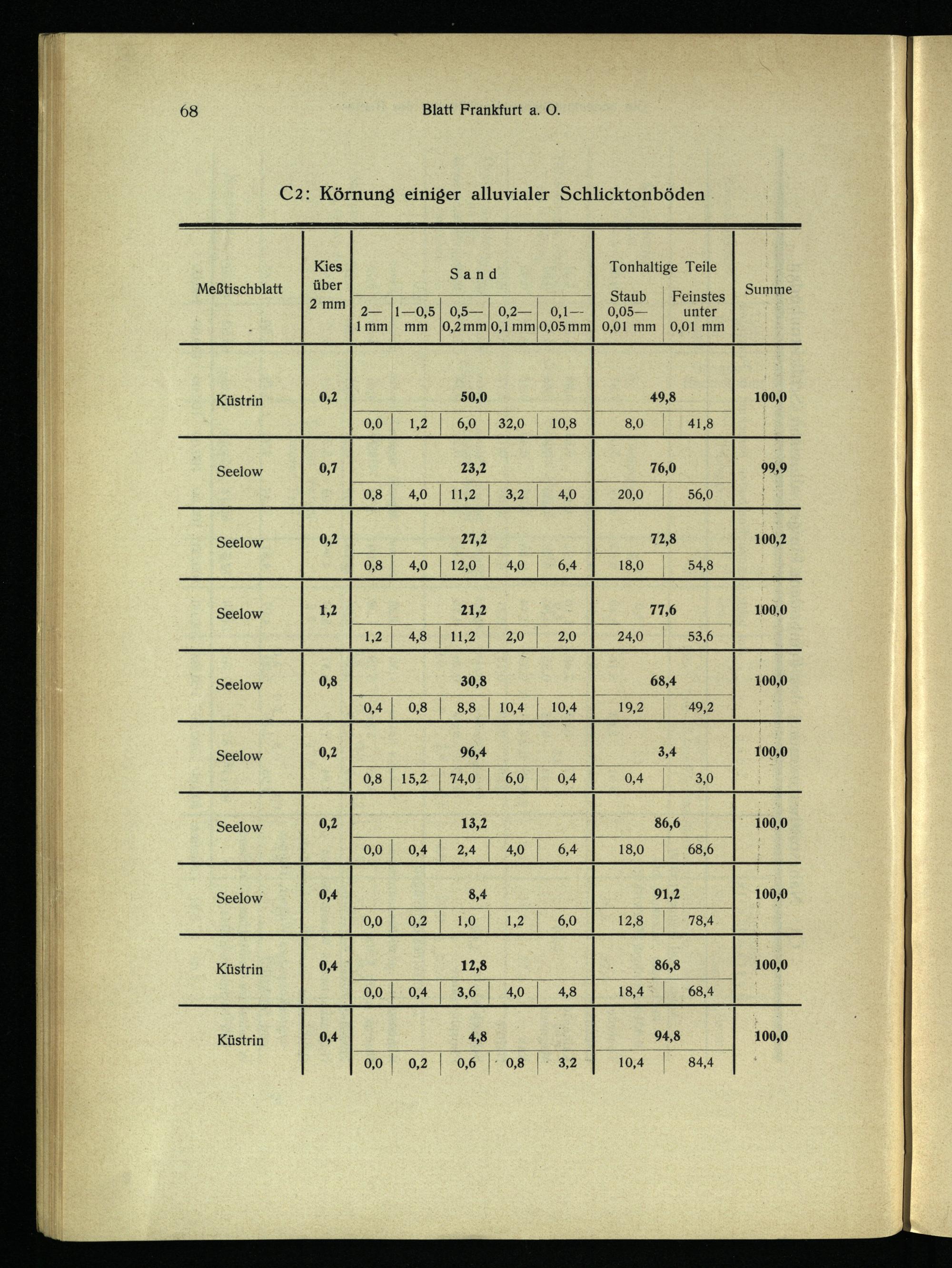 68 Blatt Frankfurt a. O.

C2: Körnung einiger alluvialer Schlicktonböden

| Meßtischblatt | Kies über 2 mm | Sand 2—1 mm | Sand 1—0,5 mm | Sand 0,5—0,2 mm | Sand 0,2—0,1 mm | Sand 0,1—0,05 mm | Tonhaltige Teile Staub 0,05—0,01 mm | Tonhaltige Teile Feinstes unter 0,01 mm | Summe |
|---|---|---|---|---|---|---|---|---|---|
| Küstrin | 0,2 | 50,0 | | | | | 49,8 | | 100,0 |
| | | 0,0 | 1,2 | 6,0 | 32,0 | 10,8 | 8,0 | 41,8 | |
| Seelow | 0,7 | 23,2 | | | | | 76,0 | | 99,9 |
| | | 0,8 | 4,0 | 11,2 | 3,2 | 4,0 | 20,0 | 56,0 | |
| Seelow | 0,2 | 27,2 | | | | | 72,8 | | 100,2 |
| | | 0,8 | 4,0 | 12,0 | 4,0 | 6,4 | 18,0 | 54,8 | |
| Seelow | 1,2 | 21,2 | | | | | 77,6 | | 100,0 |
| | | 1,2 | 4,8 | 11,2 | 2,0 | 2,0 | 24,0 | 53,6 | |
| Seelow | 0,8 | 30,8 | | | | | 68,4 | | 100,0 |
| | | 0,4 | 0,8 | 8,8 | 10,4 | 10,4 | 19,2 | 49,2 | |
| Seelow | 0,2 | 96,4 | | | | | 3,4 | | 100,0 |
| | | 0,8 | 15,2 | 74,0 | 6,0 | 0,4 | 0,4 | 3,0 | |
| Seelow | 0,2 | 13,2 | | | | | 86,6 | | 100,0 |
| | | 0,0 | 0,4 | 2,4 | 4,0 | 6,4 | 18,0 | 68,6 | |
| Seelow | 0,4 | 8,4 | | | | | 91,2 | | 100,0 |
| | | 0,0 | 0,2 | 1,0 | 1,2 | 6,0 | 12,8 | 78,4 | |
| Küstrin | 0,4 | 12,8 | | | | | 86,8 | | 100,0 |
| | | 0,0 | 0,4 | 3,6 | 4,0 | 4,8 | 18,4 | 68,4 | |
| Küstrin | 0,4 | 4,8 | | | | | 94,8 | | 100,0 |
| | | 0,0 | 0,2 | 0,6 | 0,8 | 3,2 | 10,4 | 84,4 | |